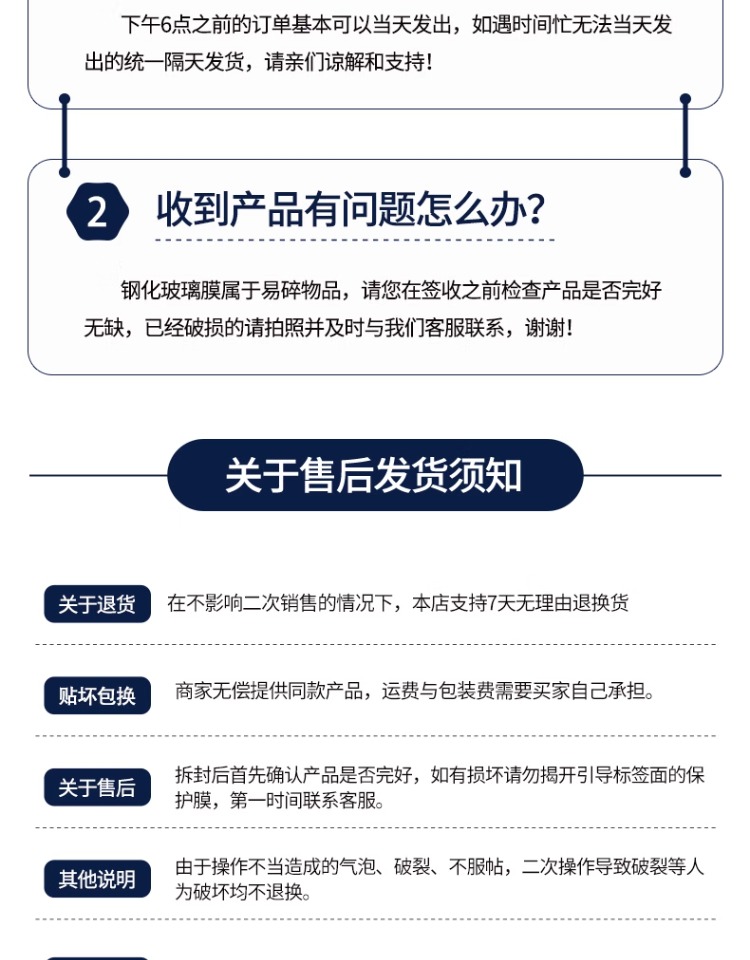 下午6点之前的订单基本可以当天发出，如遇时间忙无法当天发出的统一隔天发货，请亲们谅解和支持！

2 收到产品有问题怎么办？

钢化玻璃膜属于易碎物品，请您在签收之前检查产品是否完好无缺，已经破损的请拍照并及时与我们客服联系，谢谢！

关于售后发货须知

关于退货 在不影响二次销售的情况下，本店支持7天无理由退换货

贴坏包换 商家无偿提供同款产品，运费与包装费需要买家自己承担。

关于售后 拆封后首先确认产品是否完好，如有损坏请勿揭开引导标签面的保护膜，第一时间联系客服。

其他说明 由于操作不当造成的气泡、破裂、不服帖，二次操作导致破裂等人为破坏均不退换。